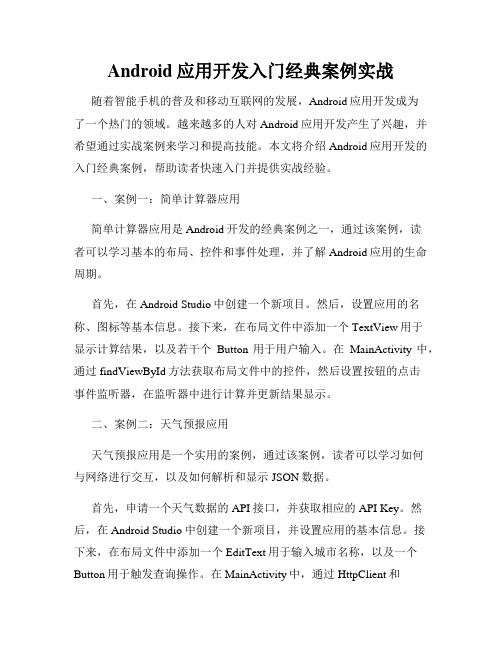 Android 应用开发入门经典案例实战

随着智能手机的普及和移动互联网的发展，Android 应用开发成为了一个热门的领域。越来越多的人对 Android 应用开发产生了兴趣，并希望通过实战案例来学习和提高技能。本文将介绍 Android 应用开发的入门经典案例，帮助读者快速入门并提供实战经验。

一、案例一：简单计算器应用

简单计算器应用是 Android 开发的经典案例之一，通过该案例，读者可以学习基本的布局、控件和事件处理，并了解 Android 应用的生命周期。

首先，在 Android Studio 中创建一个新项目。然后，设置应用的名称、图标等基本信息。接下来，在布局文件中添加一个 TextView 用于显示计算结果，以及若干个 Button 用于用户输入。在 MainActivity 中，通过 findViewById 方法获取布局文件中的控件，然后设置按钮的点击事件监听器，在监听器中进行计算并更新结果显示。

二、案例二：天气预报应用

天气预报应用是一个实用的案例，通过该案例，读者可以学习如何与网络进行交互，以及如何解析和显示 JSON 数据。

首先，申请一个天气数据的 API 接口，并获取相应的 API Key。然后，在 Android Studio 中创建一个新项目，并设置应用的基本信息。接下来，在布局文件中添加一个 EditText 用于输入城市名称，以及一个 Button 用于触发查询操作。在 MainActivity 中，通过 HttpClient 和